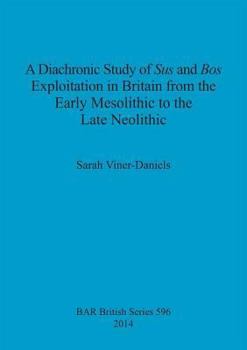 A Diachronic Study of Sus and Bos Exploitation in Britain from the Early Mesolithic to the Late Neolithic

Sarah Viner-Daniels

BAR British Series 596
2014